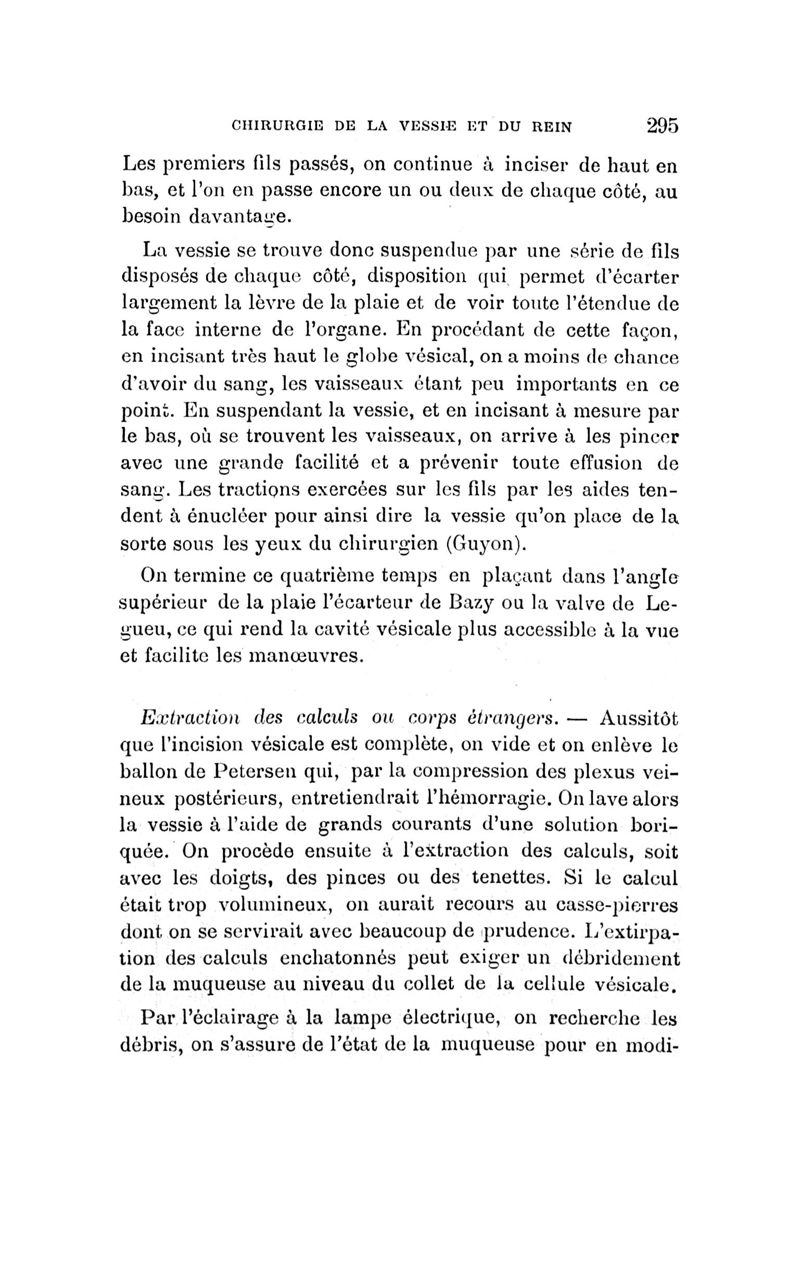 CHIRURGIE DE LA VESSIE ET DU REIN 295

Les premiers fils passés, on continue à inciser de haut en bas, et l'on en passe encore un ou deux de chaque côté, au besoin davantage.

La vessie se trouve donc suspendue par une série de fils disposés de chaque côté, disposition qui permet d'écarter largement la lèvre de la plaie et de voir toute l'étendue de la face interne de l'organe. En procédant de cette façon, en incisant très haut le globe vésical, on a moins de chance d'avoir du sang, les vaisseaux étant peu importants en ce point. En suspendant la vessie, et en incisant à mesure par le bas, où se trouvent les vaisseaux, on arrive à les pincer avec une grande facilité et a prévenir toute effusion de sang. Les tractions exercées sur les fils par les aides tendent à énucléer pour ainsi dire la vessie qu'on place de la sorte sous les yeux du chirurgien (Guyon).

On termine ce quatrième temps en plaçant dans l'angle supérieur de la plaie l'écarteur de Bazy ou la valve de Legueu, ce qui rend la cavité vésicale plus accessible à la vue et facilite les manœuvres.

Extraction des calculs ou corps étrangers. — Aussitôt que l'incision vésicale est complète, on vide et on enlève le ballon de Petersen qui, par la compression des plexus veineux postérieurs, entretiendrait l'hémorragie. On lave alors la vessie à l'aide de grands courants d'une solution boriquée. On procède ensuite à l'extraction des calculs, soit avec les doigts, des pinces ou des tenettes. Si le calcul était trop volumineux, on aurait recours au casse-pierres dont on se servirait avec beaucoup de prudence. L'extirpation des calculs enchatonnés peut exiger un débridement de la muqueuse au niveau du collet de la cellule vésicale.

Par l'éclairage à la lampe électrique, on recherche les débris, on s'assure de l'état de la muqueuse pour en modi-